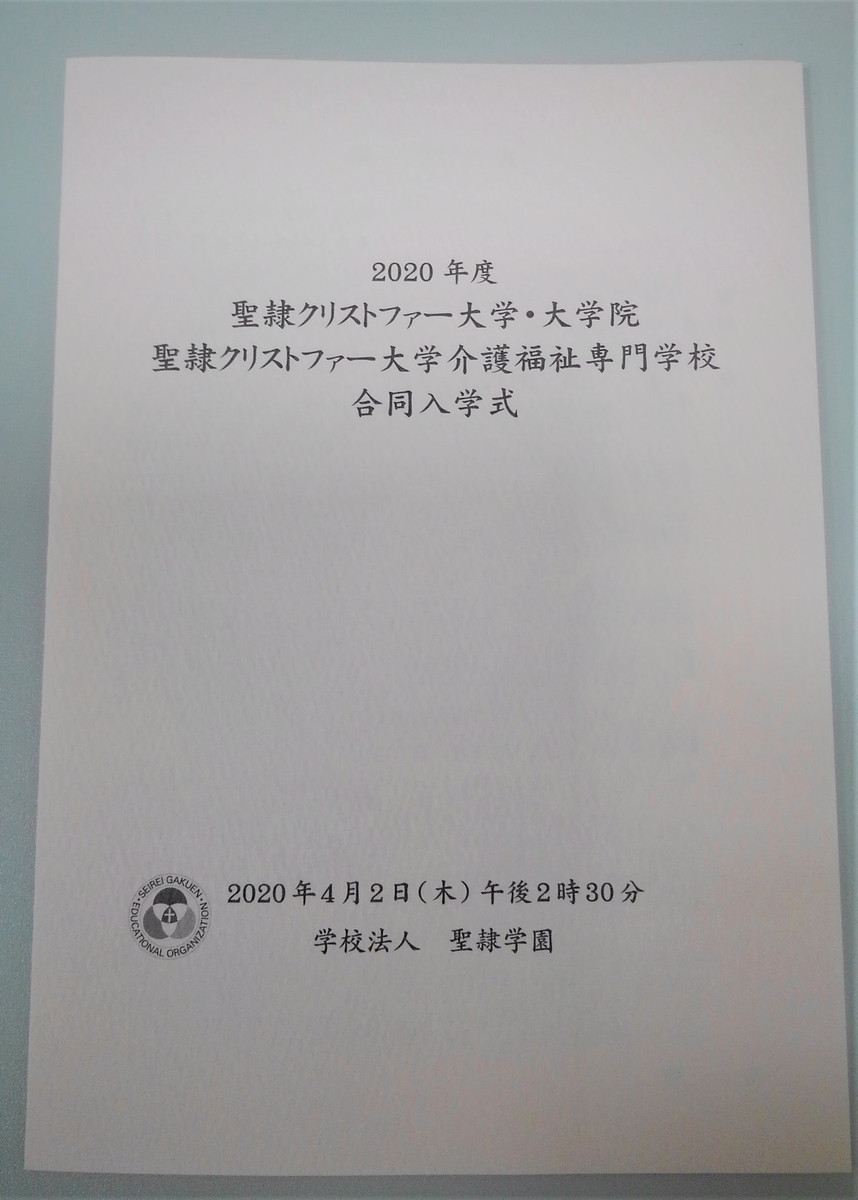 2020年度
聖隷クリストファー大学・大学院
聖隷クリストファー大学介護福祉専門学校
合同入学式

SEIREI GAKUEN EDUCATIONAL ORGANIZATION

2020年4月2日(木)午後2時30分
学校法人 聖隷学園